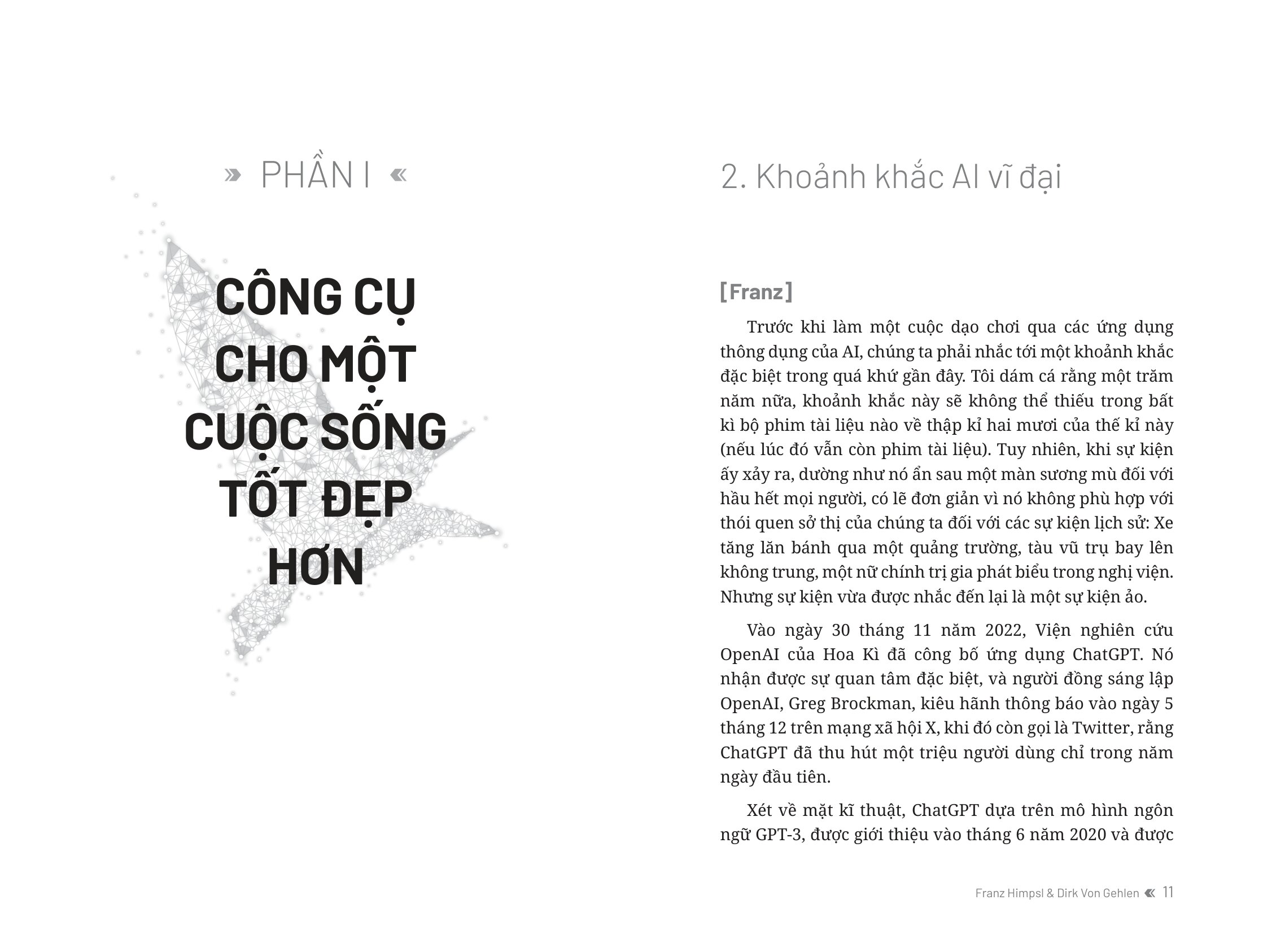 » PHẦN I «

CÔNG CỤ CHO MỘT CUỘC SỐNG TỐT ĐẸP HƠN

2. Khoảnh khắc AI vĩ đại

[Franz]

Trước khi làm một cuộc dạo chơi qua các ứng dụng thông dụng của AI, chúng ta phải nhắc tới một khoảnh khắc đặc biệt trong quá khứ gần đây. Tôi dám cá rằng một trăm năm nữa, khoảnh khắc này sẽ không thể thiếu trong bất kì bộ phim tài liệu nào về thập kỉ hai mươi của thế kỉ này (nếu lúc đó vẫn còn phim tài liệu). Tuy nhiên, khi sự kiện ấy xảy ra, dường như nó ẩn sau một màn sương mù đối với hầu hết mọi người, có lẽ đơn giản vì nó không phù hợp với thói quen sở thị của chúng ta đối với các sự kiện lịch sử: Xe tăng lăn bánh qua một quảng trường, tàu vũ trụ bay lên không trung, một nữ chính trị gia phát biểu trong nghị viện. Nhưng sự kiện vừa được nhắc đến lại là một sự kiện ảo.

Vào ngày 30 tháng 11 năm 2022, Viện nghiên cứu OpenAI của Hoa Kì đã công bố ứng dụng ChatGPT. Nó nhận được sự quan tâm đặc biệt, và người đồng sáng lập OpenAI, Greg Brockman, kiêu hãnh thông báo vào ngày 5 tháng 12 trên mạng xã hội X, khi đó còn gọi là Twitter, rằng ChatGPT đã thu hút một triệu người dùng chỉ trong năm ngày đầu tiên.

Xét về mặt kĩ thuật, ChatGPT dựa trên mô hình ngôn ngữ GPT-3, được giới thiệu vào tháng 6 năm 2020 và được

Franz Himpsl & Dirk Von Gehlen « 11